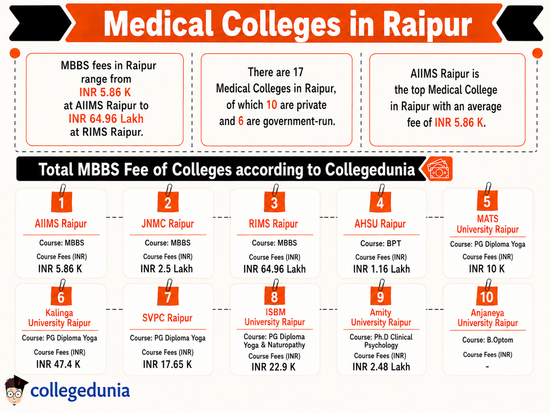 Medical Colleges in Raipur

MBBS fees in Raipur range from INR 5.86 K at AIIMS Raipur to INR 64.96 Lakh at RIMS Raipur.

There are 17 Medical Colleges in Raipur, of which 10 are private and 6 are government-run.

AIIMS Raipur is the top Medical College in Raipur with an average fee of INR 5.86 K.

Total MBBS Fee of Colleges according to Collegedunia

1
AIIMS Raipur
Course: MBBS
Course Fees (INR)
INR 5.86 K

2
JNMC Raipur
Course: MBBS
Course Fees (INR)
INR 2.5 Lakh

3
RIMS Raipur
Course: MBBS
Course Fees (INR)
INR 64.96 Lakh

4
AHSU Raipur
Course: BPT
Course Fees (INR)
INR 1.16 Lakh

5
MATS University Raipur
Course: PG Diploma Yoga
Course Fees (INR)
INR 10 K

6
Kalinga University Raipur
Course: PG Diploma Yoga
Course Fees (INR)
INR 47.4 K

7
SVPC Raipur
Course: PG Diploma Yoga
Course Fees (INR)
INR 17.65 K

8
ISBM University Raipur
Course: PG Diploma Yoga & Naturopathy
Course Fees (INR)
INR 22.9 K

9
Amity University Raipur
Course: Ph.D Clinical Psychology
Course Fees (INR)
INR 2.48 Lakh

10
Anjaneya University Raipur
Course: B.Optom
Course Fees (INR)
-

collegedunia